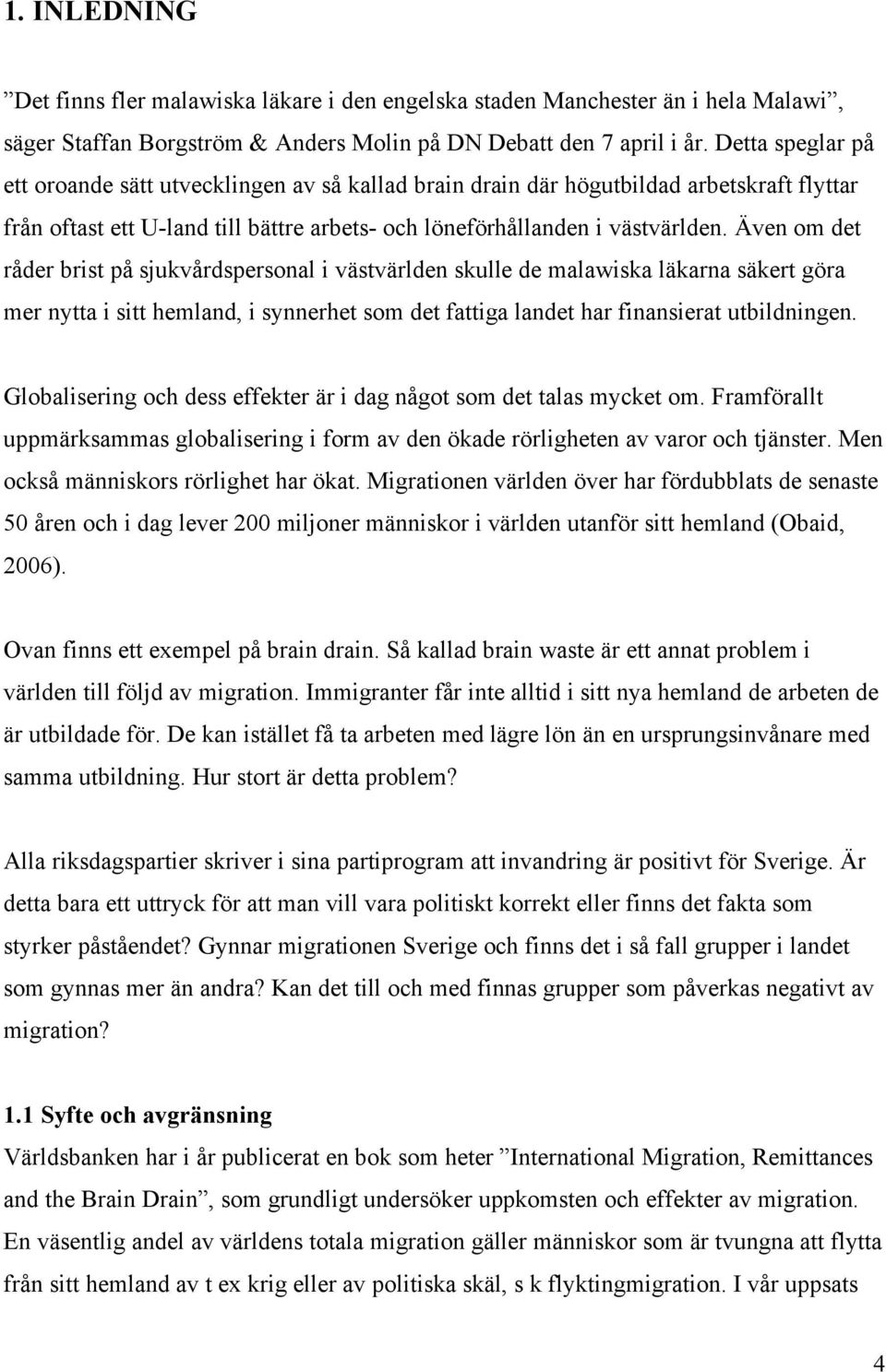 1. INLEDNING

”Det finns fler malawiska läkare i den engelska staden Manchester än i hela Malawi”, säger Staffan Borgström & Anders Molin på DN Debatt den 7 april i år. Detta speglar på ett oroande sätt utvecklingen av så kallad brain drain där högutbildad arbetskraft flyttar från oftast ett U-land till bättre arbets- och löneförhållanden i västvärlden. Även om det råder brist på sjukvårdspersonal i västvärlden skulle de malawiska läkarna säkert göra mer nytta i sitt hemland, i synnerhet som det fattiga landet har finansierat utbildningen.

Globalisering och dess effekter är i dag något som det talas mycket om. Framförallt uppmärksammas globalisering i form av den ökade rörligheten av varor och tjänster. Men också människors rörlighet har ökat. Migrationen världen över har fördubblats de senaste 50 åren och i dag lever 200 miljoner människor i världen utanför sitt hemland (Obaid, 2006).

Ovan finns ett exempel på brain drain. Så kallad brain waste är ett annat problem i världen till följd av migration. Immigranter får inte alltid i sitt nya hemland de arbeten de är utbildade för. De kan istället få ta arbeten med lägre lön än en ursprungsinvånare med samma utbildning. Hur stort är detta problem?

Alla riksdagspartier skriver i sina partiprogram att invandring är positivt för Sverige. Är detta bara ett uttryck för att man vill vara politiskt korrekt eller finns det fakta som styrker påståendet? Gynnar migrationen Sverige och finns det i så fall grupper i landet som gynnas mer än andra? Kan det till och med finnas grupper som påverkas negativt av migration?

1.1 Syfte och avgränsning
Världsbanken har i år publicerat en bok som heter ”International Migration, Remittances and the Brain Drain”, som grundligt undersöker uppkomsten och effekter av migration. En väsentlig andel av världens totala migration gäller människor som är tvungna att flytta från sitt hemland av t ex krig eller av politiska skäl, s k flyktingmigration. I vår uppsats

4